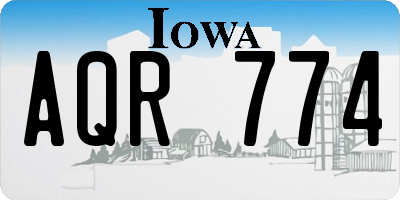 IOWA

AQR 774